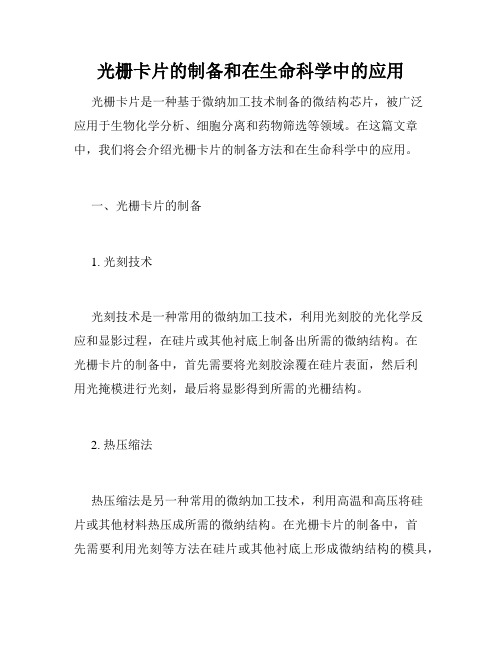 光栅卡片的制备和在生命科学中的应用

光栅卡片是一种基于微纳加工技术制备的微结构芯片，被广泛应用于生物化学分析、细胞分离和药物筛选等领域。在这篇文章中，我们将会介绍光栅卡片的制备方法和在生命科学中的应用。

一、光栅卡片的制备

1. 光刻技术

光刻技术是一种常用的微纳加工技术，利用光刻胶的光化学反应和显影过程，在硅片或其他衬底上制备出所需的微纳结构。在光栅卡片的制备中，首先需要将光刻胶涂覆在硅片表面，然后利用光掩模进行光刻，最后将显影得到所需的光栅结构。

2. 热压缩法

热压缩法是另一种常用的微纳加工技术，利用高温和高压将硅片或其他材料热压成所需的微纳结构。在光栅卡片的制备中，首先需要利用光刻等方法在硅片或其他衬底上形成微纳结构的模具，